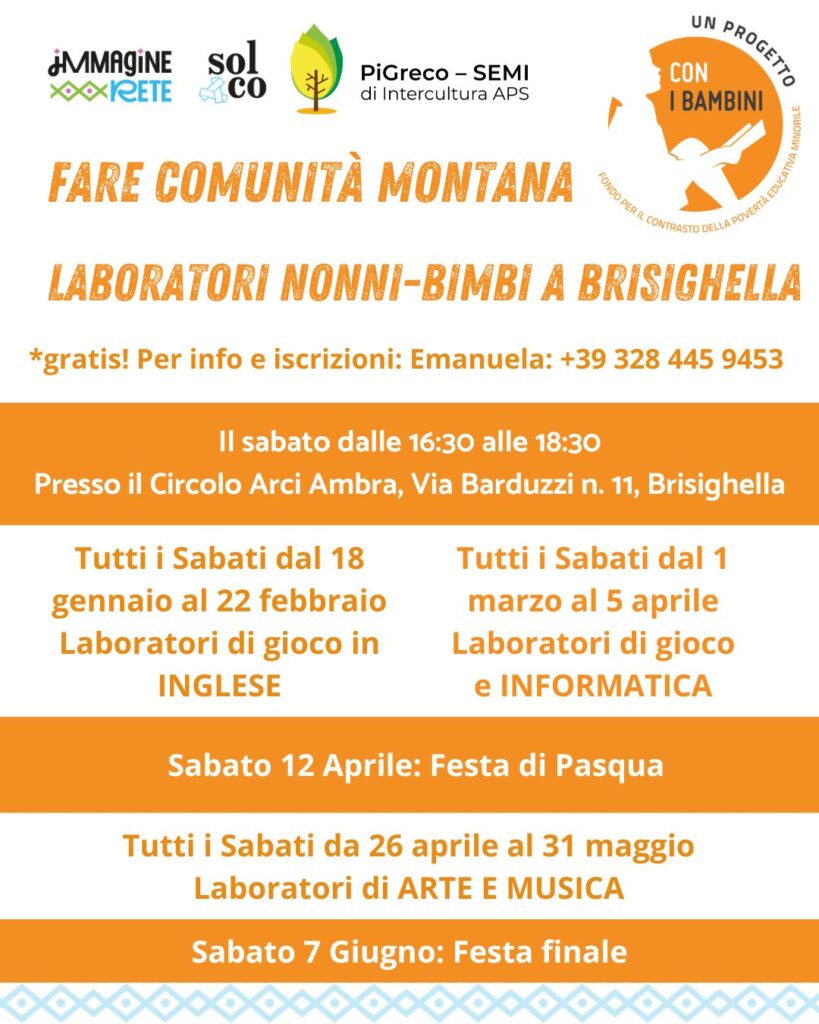 IMMAGINE RETE

sol co

PiGreco – SEMI di Intercultura APS

UN PROGETTO CON I BAMBINI

FONDO PER IL CONTRASTO DELLA POVERTÀ EDUCATIVA MINORILE

FARE COMUNITÀ MONTANA

LABORATORI NONNI-BIMBI A BRISIGHELLA

*gratis! Per info e iscrizioni: Emanuela: +39 328 445 9453

Il sabato dalle 16:30 alle 18:30
Presso il Circolo Arci Ambra, Via Barduzzi n. 11, Brisighella

Tutti i Sabati dal 18 gennaio al 22 febbraio Laboratori di gioco in INGLESE

Tutti i Sabati dal 1 marzo al 5 aprile Laboratori di gioco e INFORMATICA

Sabato 12 Aprile: Festa di Pasqua

Tutti i Sabati da 26 aprile al 31 maggio
Laboratori di ARTE E MUSICA

Sabato 7 Giugno: Festa finale